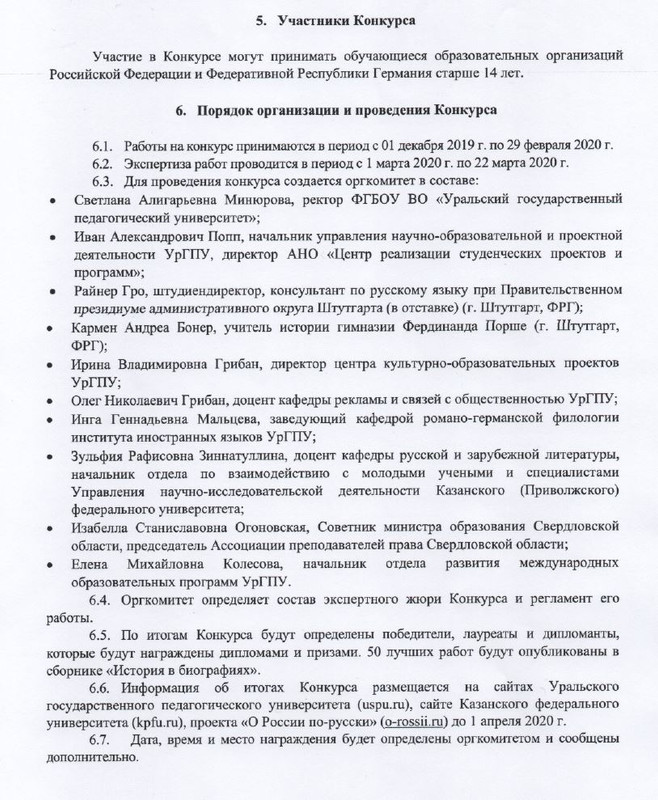 5. Участники Конкурса

Участие в Конкурсе могут принимать обучающиеся образовательных организаций Российской Федерации и Федеративной Республики Германия старше 14 лет.

6. Порядок организации и проведения Конкурса

6.1. Работы на конкурс принимаются в период с 01 декабря 2019 г. по 29 февраля 2020 г.
6.2. Экспертиза работ проводится в период с 1 марта 2020 г. по 22 марта 2020 г.
6.3. Для проведения конкурса создается оргкомитет в составе:
• Светлана Алигарьевна Минюрова, ректор ФГБОУ ВО «Уральский государственный педагогический университет»;
• Иван Александрович Попп, начальник управления научно-образовательной и проектной деятельности УрГПУ, директор АНО «Центр реализации студенческих проектов и программ»;
• Райнер Гро, штудиендиректор, консультант по русскому языку при Правительственном президиуме административного округа Штутгарта (в отставке) (г. Штутгарт, ФРГ);
• Кармен Андреа Бонер, учитель истории гимназии Фердинанда Порше (г. Штутгарт, ФРГ);
• Ирина Владимировна Грибан, директор центра культурно-образовательных проектов УрГПУ;
• Олег Николаевич Грибан, доцент кафедры рекламы и связей с общественностью УрГПУ;
• Инга Геннадьевна Мальцева, заведующий кафедрой романо-германской филологии института иностранных языков УрГПУ;
• Зульфия Рафисовна Зиннатуллина, доцент кафедры русской и зарубежной литературы, начальник отдела по взаимодействию с молодыми учеными и специалистами Управления научно-исследовательской деятельности Казанского (Приволжского) федерального университета;
• Изабелла Станиславовна Огоновская, Советник министра образования Свердловской области, председатель Ассоциации преподавателей права Свердловской области;
• Елена Михайловна Колесова, начальник отдела развития международных образовательных программ УрГПУ.
6.4. Оргкомитет определяет состав экспертного жюри Конкурса и регламент его работы.
6.5. По итогам Конкурса будут определены победители, лауреаты и дипломанты, которые будут награждены дипломами и призами. 50 лучших работ будут опубликованы в сборнике «История в биографиях».
6.6. Информация об итогах Конкурса размещается на сайтах Уральского государственного педагогического университета (uspu.ru), сайте Казанского федерального университета (kpfu.ru), проекта «О России по-русски» (o-rossii.ru) до 1 апреля 2020 г.
6.7. Дата, время и место награждения будет определены оргкомитетом и сообщены дополнительно.